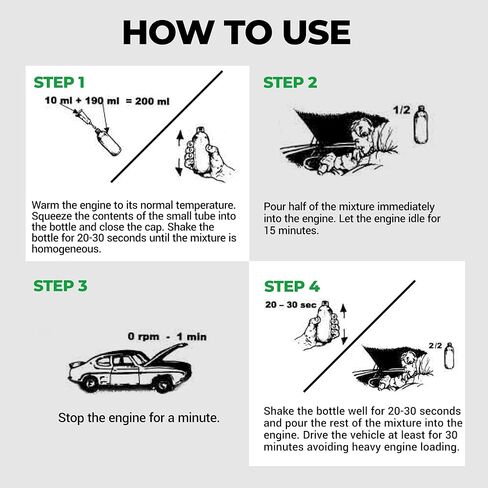 HOW TO USE

STEP 1

10 ml + 190 ml = 200 ml

Warm the engine to its normal temperature. Squeeze the contents of the small tube into the bottle and close the cap. Shake the bottle for 20-30 seconds until the mixture is homogeneous.

STEP 2

1/2

Pour half of the mixture immediately into the engine. Let the engine idle for 15 minutes.

STEP 3

0 rpm - 1 min

Stop the engine for a minute.

STEP 4

20 – 30 sec

2/2

Shake the bottle well for 20-30 seconds and pour the rest of the mixture into the engine. Drive the vehicle at least for 30 minutes avoiding heavy engine loading.